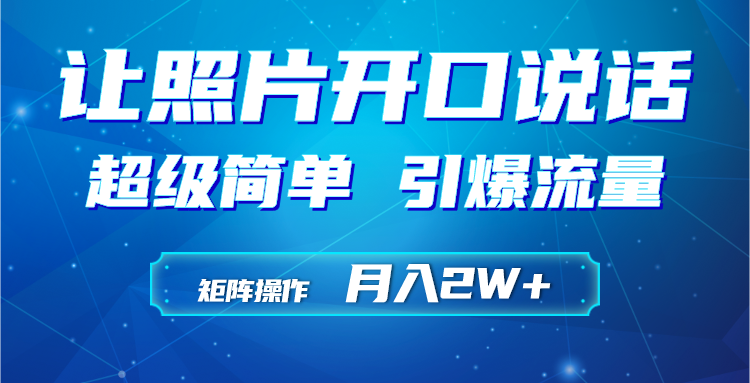 让照片开口说话

超级简单 引爆流量

矩阵操作 月入2W+